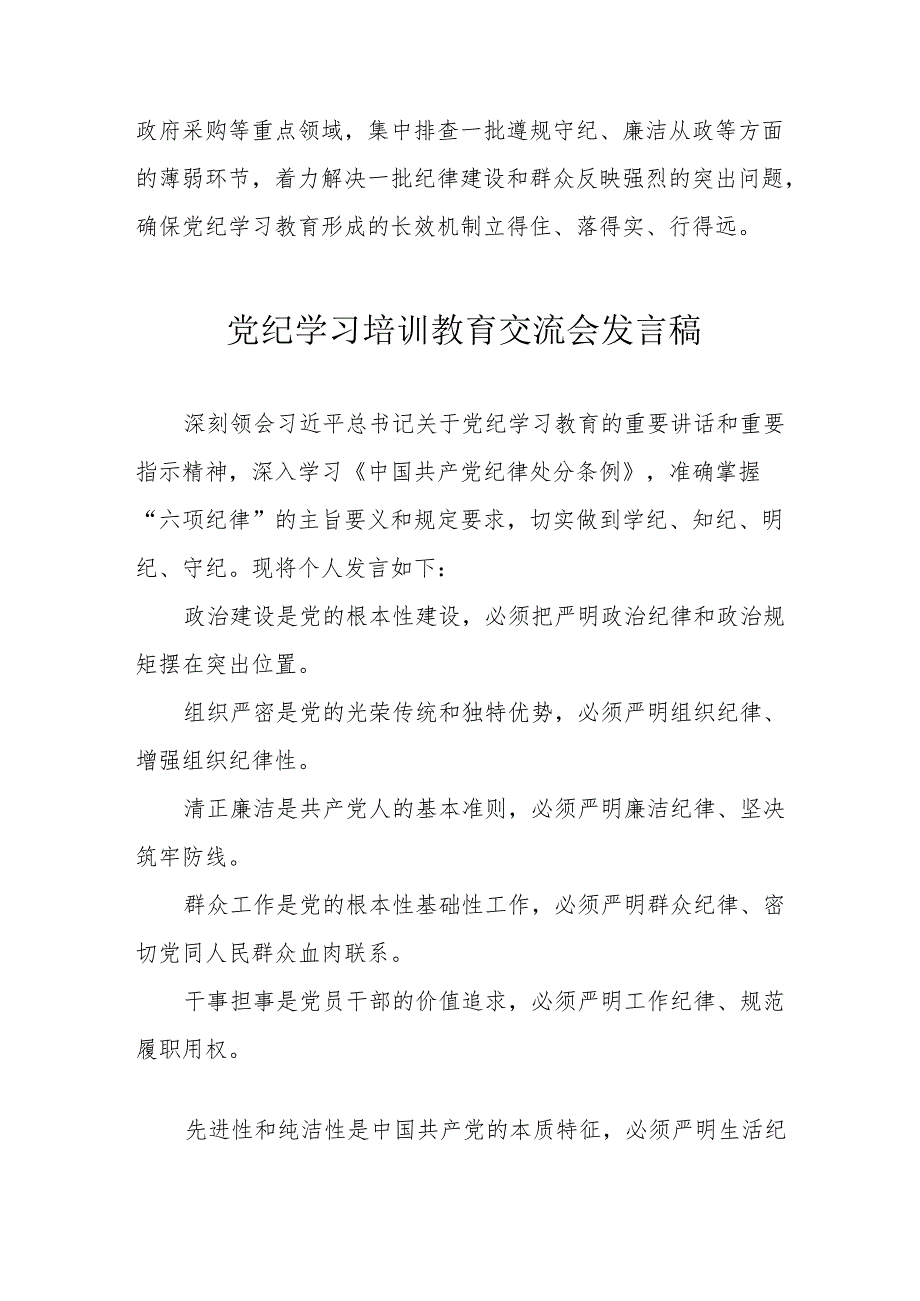 政府采购等重点领域，集中排查一批遵规守纪、廉洁从政等方面的薄弱环节，着力解决一批纪律建设和群众反映强烈的突出问题，确保党纪学习教育形成的长效机制立得住、落得实、行得远。

党纪学习培训教育交流会发言稿

深刻领会习近平总书记关于党纪学习教育的重要讲话和重要指示精神，深入学习《中国共产党纪律处分条例》，准确掌握“六项纪律”的主旨要义和规定要求，切实做到学纪、知纪、明纪、守纪。现将个人发言如下：

政治建设是党的根本性建设，必须把严明政治纪律和政治规矩摆在突出位置。

组织严密是党的光荣传统和独特优势，必须严明组织纪律、增强组织纪律性。

清正廉洁是共产党人的基本准则，必须严明廉洁纪律、坚决筑牢防线。

群众工作是党的根本性基础性工作，必须严明群众纪律、密切党同人民群众血肉联系。

干事担事是党员干部的价值追求，必须严明工作纪律、规范履职用权。

先进性和纯洁性是中国共产党的本质特征，必须严明生活纪